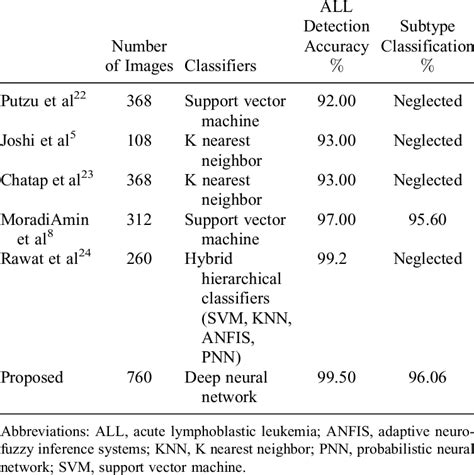 |  | Number of Images | Classifiers | ALL Detection Accuracy % | Subtype Classification % |
|---|---|---|---|---|
| Putzu et al$^{22}$ | 368 | Support vector machine | 92.00 | Neglected |
| Joshi et al$^{5}$ | 108 | K nearest neighbor | 93.00 | Neglected |
| Chatap et al$^{23}$ | 368 | K nearest neighbor | 93.00 | Neglected |
| MoradiAmin et al$^{8}$ | 312 | Support vector machine | 97.00 | 95.60 |
| Rawat et al$^{24}$ | 260 | Hybrid hierarchical classifiers (SVM, KNN, ANFIS, PNN) | 99.2 | Neglected |
| Proposed | 760 | Deep neural network | 99.50 | 96.06 |

Abbreviations: ALL, acute lymphoblastic leukemia; ANFIS, adaptive neuro-fuzzy inference systems; KNN, K nearest neighbor; PNN, probabilistic neural network; SVM, support vector machine.